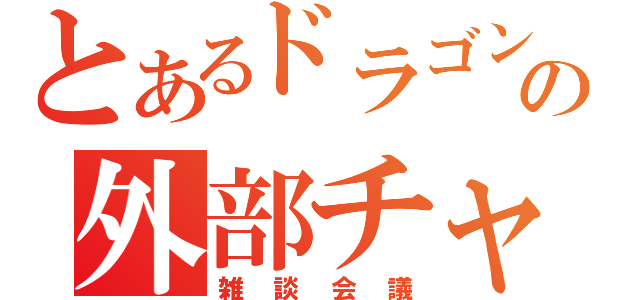 とあるドラゴンの
外部チャ
雑談会議